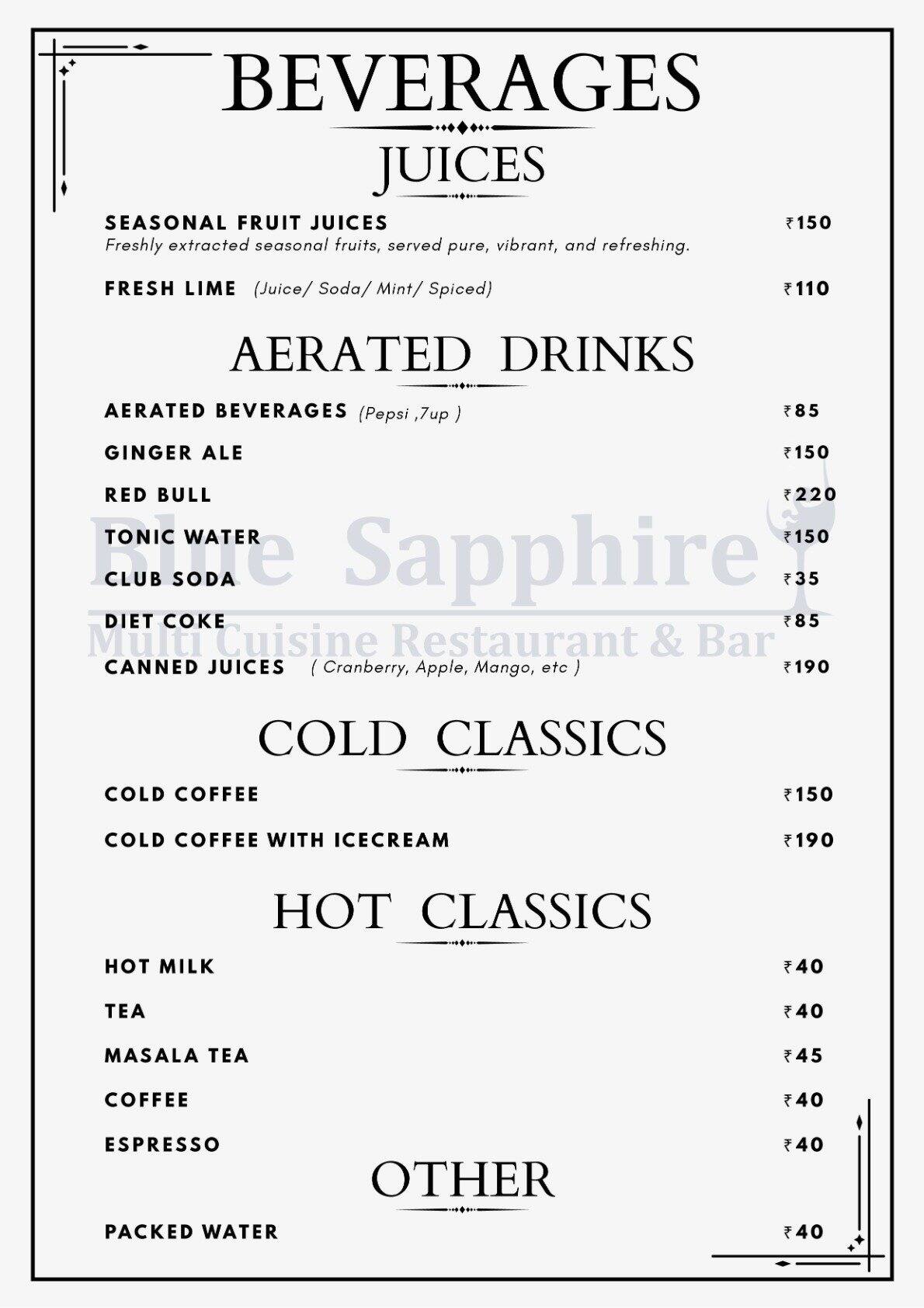 BEVERAGES

JUICES

SEASONAL FRUIT JUICES ₹150
Freshly extracted seasonal fruits, served pure, vibrant, and refreshing.

FRESH LIME (Juice/ Soda/ Mint/ Spiced) ₹110

AERATED DRINKS

AERATED BEVERAGES (Pepsi ,7up ) ₹85

GINGER ALE ₹150

RED BULL ₹220

TONIC WATER ₹150

CLUB SODA ₹35

DIET COKE ₹85

CANNED JUICES ( Cranberry, Apple, Mango, etc ) ₹190

Blue Sapphire
Multi Cuisine Restaurant & Bar

COLD CLASSICS

COLD COFFEE ₹150

COLD COFFEE WITH ICECREAM ₹190

HOT CLASSICS

HOT MILK ₹40

TEA ₹40

MASALA TEA ₹45

COFFEE ₹40

ESPRESSO ₹40

OTHER

PACKED WATER ₹40